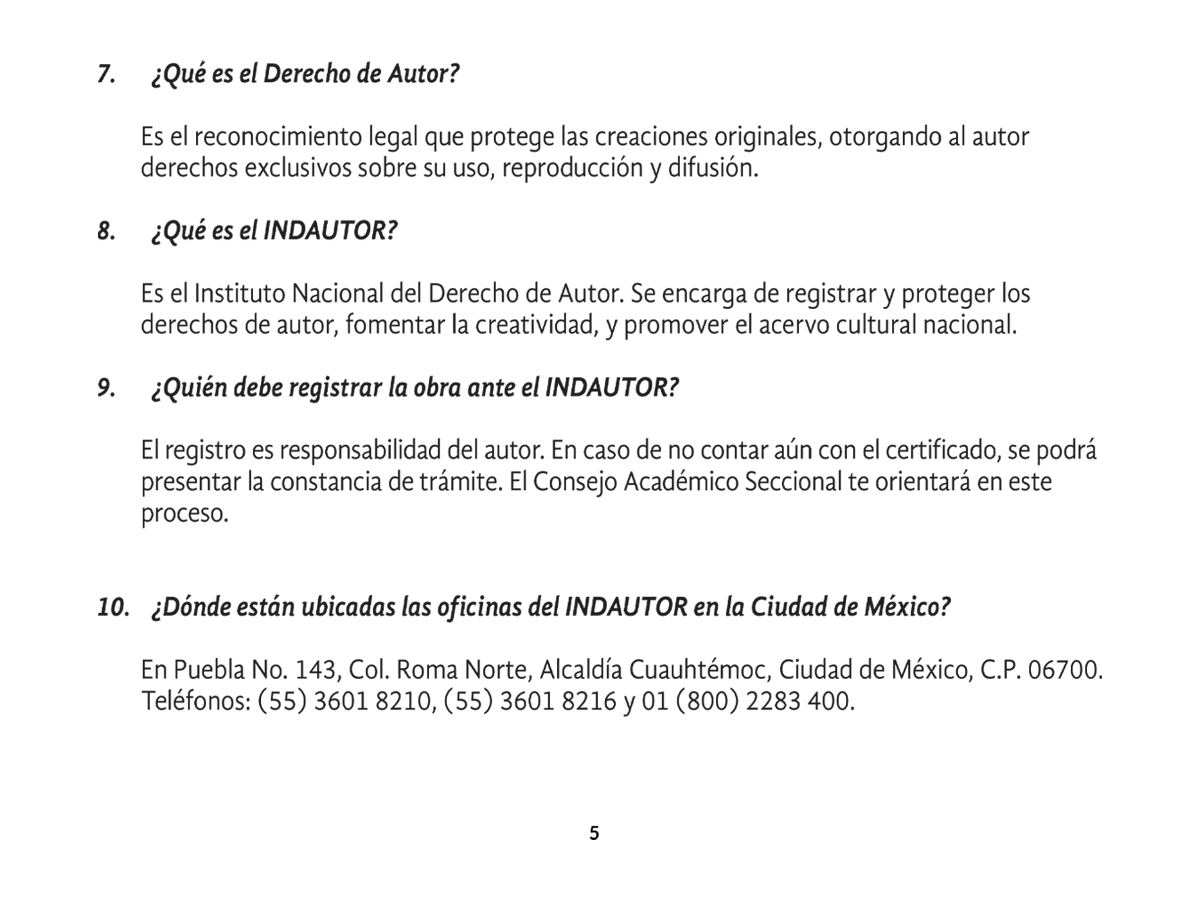 7. ¿Qué es el Derecho de Autor?

Es el reconocimiento legal que protege las creaciones originales, otorgando al autor derechos exclusivos sobre su uso, reproducción y difusión.

8. ¿Qué es el INDAUTOR?

Es el Instituto Nacional del Derecho de Autor. Se encarga de registrar y proteger los derechos de autor, fomentar la creatividad, y promover el acervo cultural nacional.

9. ¿Quién debe registrar la obra ante el INDAUTOR?

El registro es responsabilidad del autor. En caso de no contar aún con el certificado, se podrá presentar la constancia de trámite. El Consejo Académico Seccional te orientará en este proceso.

10. ¿Dónde están ubicadas las oficinas del INDAUTOR en la Ciudad de México?

En Puebla No. 143, Col. Roma Norte, Alcaldía Cuauhtémoc, Ciudad de México, C.P. 06700. Teléfonos: (55) 3601 8210, (55) 3601 8216 y 01 (800) 2283 400.

5